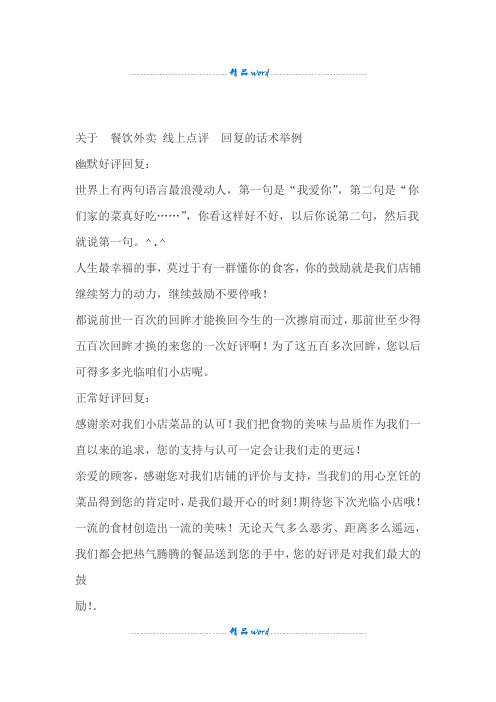 精品word

关于 餐饮外卖 线上点评 回复的话术举例

幽默好评回复:

世界上有两句语言最浪漫动人，第一句是“我爱你”，第二句是“你们家的菜真好吃……”，你看这样好不好，以后你说第二句，然后我就说第一句。^.^

人生最幸福的事，莫过于有一群懂你的食客，你的鼓励就是我们店铺继续努力的动力，继续鼓励不要停哦！

都说前世一百次的回眸才能换回今生的一次擦肩而过，那前世至少得五百次回眸才换的来您的一次好评啊！为了这五百多次回眸，您以后可得多多光临咱们小店呢。

正常好评回复:

感谢亲对我们小店菜品的认可！我们把食物的美味与品质作为我们一直以来的追求，您的支持与认可一定会让我们走的更远！

亲爱的顾客，感谢您对我们店铺的评价与支持，当我们的用心烹饪的菜品得到您的肯定时，是我们最开心的时刻！期待您下次光临小店哦！

一流的食材创造出一流的美味！无论天气多么恶劣、距离多么遥远，我们都会把热气腾腾的餐品送到您的手中，您的好评是对我们最大的鼓

励!.

精品word